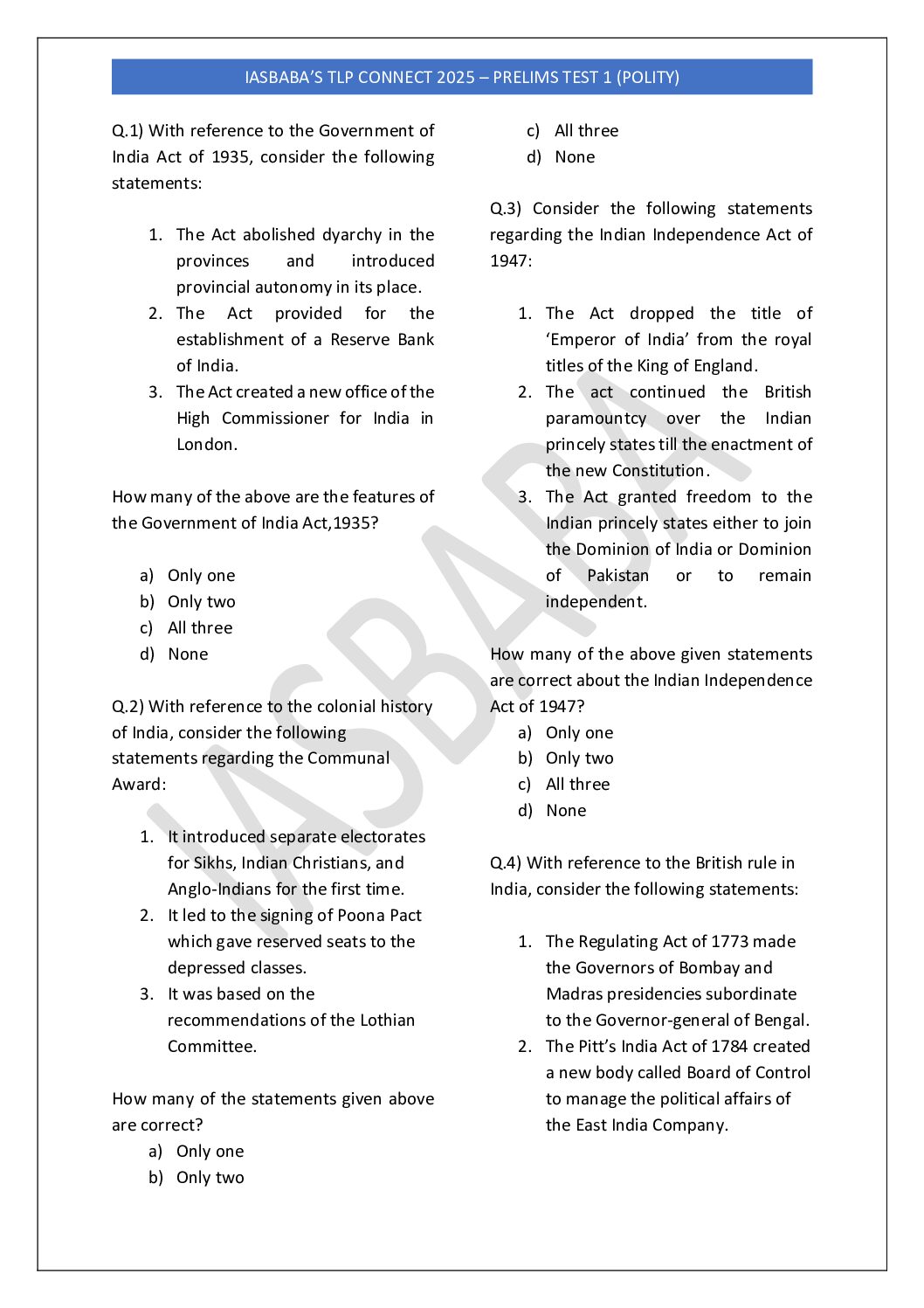 IASBABA'S TLP CONNECT 2025 – PRELIMS TEST 1 (POLITY)

Q.1) With reference to the Government of India Act of 1935, consider the following statements:

1. The Act abolished dyarchy in the provinces and introduced provincial autonomy in its place.
2. The Act provided for the establishment of a Reserve Bank of India.
3. The Act created a new office of the High Commissioner for India in London.

How many of the above are the features of the Government of India Act,1935?

a) Only one
b) Only two
c) All three
d) None

Q.2) With reference to the colonial history of India, consider the following statements regarding the Communal Award:

1. It introduced separate electorates for Sikhs, Indian Christians, and Anglo-Indians for the first time.
2. It led to the signing of Poona Pact which gave reserved seats to the depressed classes.
3. It was based on the recommendations of the Lothian Committee.

How many of the statements given above are correct?
a) Only one
b) Only two
c) All three
d) None

Q.3) Consider the following statements regarding the Indian Independence Act of 1947:

1. The Act dropped the title of 'Emperor of India' from the royal titles of the King of England.
2. The act continued the British paramountcy over the Indian princely states till the enactment of the new Constitution.
3. The Act granted freedom to the Indian princely states either to join the Dominion of India or Dominion of Pakistan or to remain independent.

How many of the above given statements are correct about the Indian Independence Act of 1947?
a) Only one
b) Only two
c) All three
d) None

Q.4) With reference to the British rule in India, consider the following statements:

1. The Regulating Act of 1773 made the Governors of Bombay and Madras presidencies subordinate to the Governor-general of Bengal.
2. The Pitt's India Act of 1784 created a new body called Board of Control to manage the political affairs of the East India Company.

IASBABA